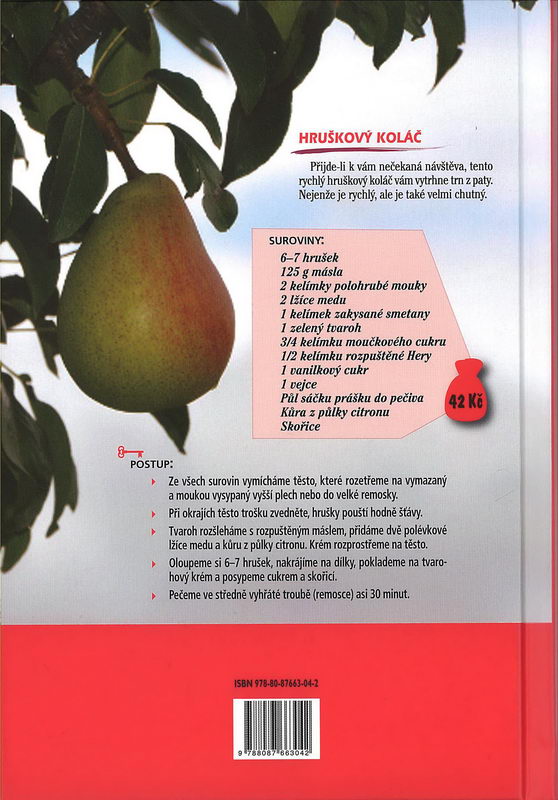 HRUŠKOVÝ KOLÁČ

Přijde-li k vám nečekaná návštěva, tento rychlý hruškový koláč vám vytrhne trn z paty. Nejenže je rychlý, ale je také velmi chutný.

SUROVINY:
6–7 hrušek
125 g másla
2 kelímky polohrubé mouky
2 lžíce medu
1 kelímek zakysané smetany
1 zelený tvaroh
3/4 kelímku moučkového cukru
1/2 kelímku rozpuštěné Hery
1 vanilkový cukr
1 vejce
Půl sáčku prášku do pečiva
Kůra z půlky citronu
Skořice

42 Kč

POSTUP:
Ze všech surovin vymícháme těsto, které rozetřeme na vymazaný a moukou vysypaný vyšší plech nebo do velké remosky.
Při okrajích těsto trošku zvedněte, hrušky pouští hodně šťávy.
Tvaroh rozšleháme s rozpuštěným máslem, přidáme dvě polévkové lžíce medu a kůru z půlky citronu. Krém rozprostřeme na těsto.
Oloupeme si 6–7 hrušek, nakrájíme na dílky, poklademe na tvarohový krém a posypeme cukrem a skořicí.
Pečeme ve středně vyhřáté troubě (remosce) asi 30 minut.

ISBN 978-80-87663-04-2

9 788087 663042